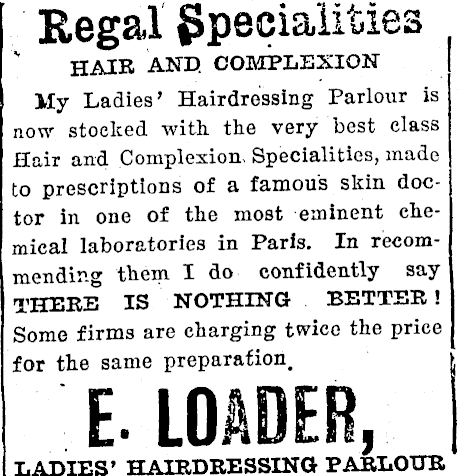 Regal Specialities

HAIR AND COMPLEXION

My Ladies' Hairdressing Parlour is now stocked with the very best class Hair and Complexion Specialities, made to prescriptions of a famous skin doctor in one of the most eminent chemical laboratories in Paris. In recommending them I do confidently say THERE IS NOTHING BETTER! Some firms are charging twice the price for the same preparation.

E. LOADER,

LADIES' HAIRDRESSING PARLOUR